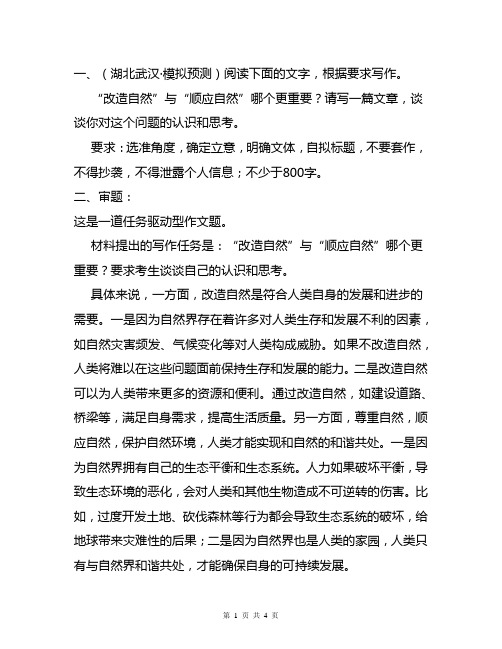 一、（湖北武汉·模拟预测）阅读下面的文字，根据要求写作。

“改造自然”与“顺应自然”哪个更重要？请写一篇文章，谈谈你对这个问题的认识和思考。

要求：选准角度，确定立意，明确文体，自拟标题，不要套作，不得抄袭，不得泄露个人信息；不少于800字。

二、审题：

这是一道任务驱动型作文题。

材料提出的写作任务是：“改造自然”与“顺应自然”哪个更重要？要求考生谈谈自己的认识和思考。

具体来说，一方面，改造自然是符合人类自身的发展和进步的需要。一是因为自然界存在着许多对人类生存和发展不利的因素，如自然灾害频发、气候变化等对人类构成威胁。如果不改造自然，人类将难以在这些问题面前保持生存和发展的能力。二是改造自然可以为人类带来更多的资源和便利。通过改造自然，如建设道路、桥梁等，满足自身需求，提高生活质量。另一方面，尊重自然，顺应自然，保护自然环境，人类才能实现和自然的和谐共处。一是因为自然界拥有自己的生态平衡和生态系统。人力如果破坏平衡，导致生态环境的恶化，会对人类和其他生物造成不可逆转的伤害。比如，过度开发土地、砍伐森林等行为都会导致生态系统的破坏，给地球带来灾难性的后果；二是因为自然界也是人类的家园，人类只有与自然界和谐共处，才能确保自身的可持续发展。

第 1 页 共 4 页